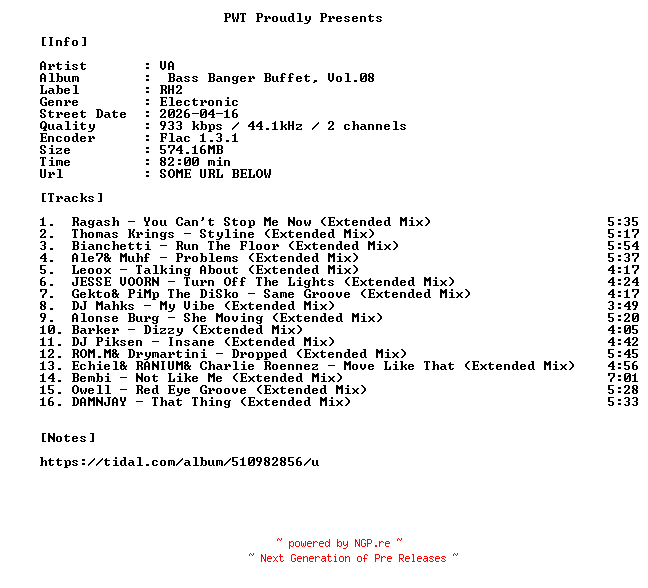 PWT Proudly Presents

[Info]

Artist : VA
Album : Bass Banger Buffet, Vol.08
Label : RH2
Genre : Electronic
Street Date : 2026-04-16
Quality : 933 kbps / 44.1kHz / 2 channels
Encoder : Flac 1.3.1
Size : 574.16MB
Time : 82:00 min
Url : SOME URL BELOW

[Tracks]

1. Ragash - You Can't Stop Me Now (Extended Mix) 5:35
2. Thomas Krings - Styline (Extended Mix) 5:17
3. Bianchetti - Run The Floor (Extended Mix) 5:54
4. Ale7& Muhf - Problems (Extended Mix) 5:37
5. Leoox - Talking About (Extended Mix) 4:17
6. JESSE VOORN - Turn Off The Lights (Extended Mix) 4:24
7. Gekto& PiMp The DiSko - Same Groove (Extended Mix) 4:17
8. DJ Mahks - My Vibe (Extended Mix) 3:49
9. Alonse Burg - She Moving (Extended Mix) 5:20
10. Barker - Dizzy (Extended Mix) 4:05
11. DJ Piksen - Insane (Extended Mix) 4:42
12. ROM.M& Drymartini - Dropped (Extended Mix) 5:45
13. Echiel& RANIUM& Charlie Roennez - Move Like That (Extended Mix) 4:56
14. Bembi - Not Like Me (Extended Mix) 7:01
15. Owell - Red Eye Groove (Extended Mix) 5:28
16. DAMNJAY - That Thing (Extended Mix) 5:33

[Notes]

https://tidal.com/album/510982856/u

~ powered by NGP.re ~
~ Next Generation of Pre Releases ~